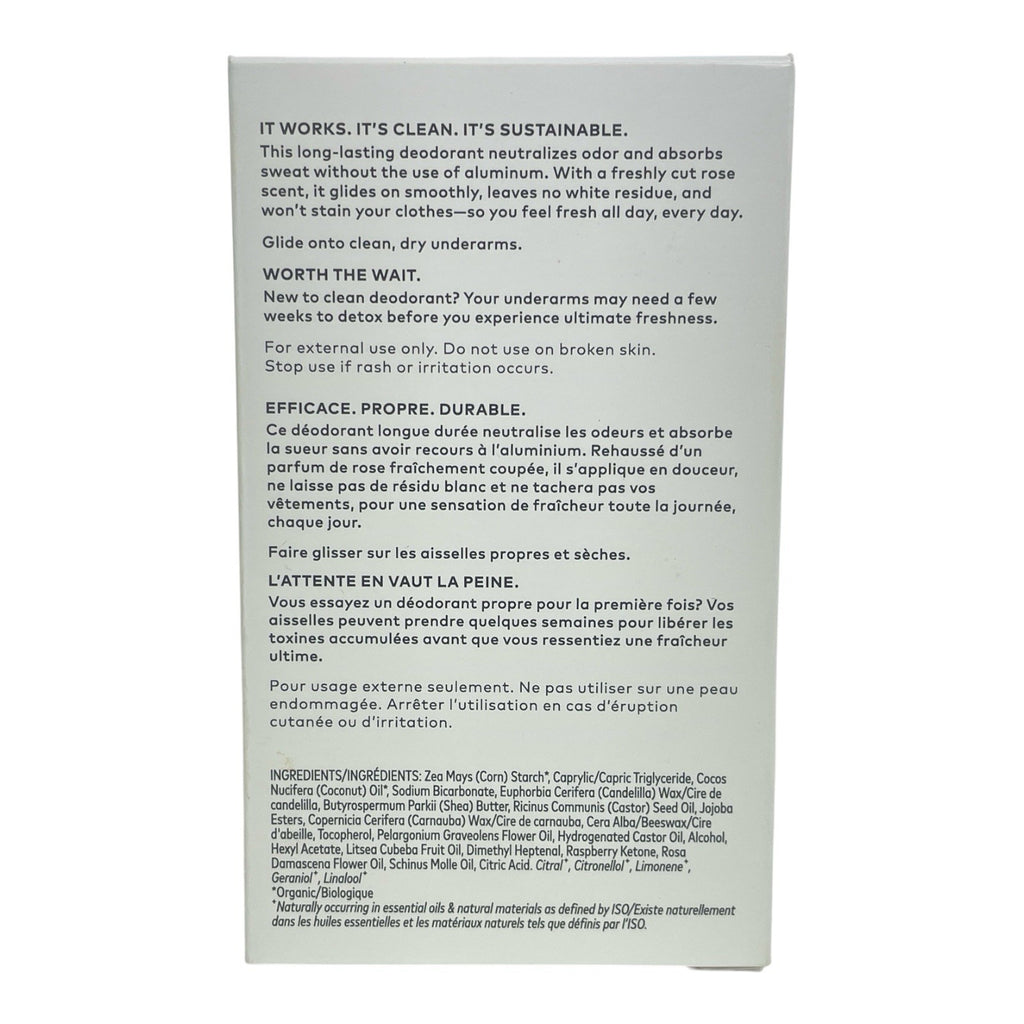 IT WORKS. IT'S CLEAN. IT'S SUSTAINABLE.
This long-lasting deodorant neutralizes odor and absorbs sweat without the use of aluminum. With a freshly cut rose scent, it glides on smoothly, leaves no white residue, and won't stain your clothes—so you feel fresh all day, every day.

Glide onto clean, dry underarms.

WORTH THE WAIT.
New to clean deodorant? Your underarms may need a few weeks to detox before you experience ultimate freshness.

For external use only. Do not use on broken skin. Stop use if rash or irritation occurs.

EFFICACE. PROPRE. DURABLE.
Ce déodorant longue durée neutralise les odeurs et absorbe la sueur sans avoir recours à l'aluminium. Rehaussé d'un parfum de rose fraîchement coupée, il s'applique en douceur, ne laisse pas de résidu blanc et ne tachera pas vos vêtements, pour une sensation de fraîcheur toute la journée, chaque jour.

Faire glisser sur les aisselles propres et sèches.

L'ATTENTE EN VAUT LA PEINE.
Vous essayez un déodorant propre pour la première fois? Vos aisselles peuvent prendre quelques semaines pour libérer les toxines accumulées avant que vous ressentiez une fraîcheur ultime.

Pour usage externe seulement. Ne pas utiliser sur une peau endommagée. Arrêter l'utilisation en cas d'éruption cutanée ou d'irritation.

INGREDIENTS/INGRÉDIENTS: Zea Mays (Corn) Starch*, Caprylic/Capric Triglyceride, Cocos Nucifera (Coconut) Oil*, Sodium Bicarbonate, Euphorbia Cerifera (Candelilla) Wax/Cire de candelilla, Butyrospermum Parkii (Shea) Butter, Ricinus Communis (Castor) Seed Oil, Jojoba Esters, Copernicia Cerifera (Carnauba) Wax/Cire de carnauba, Cera Alba/Beeswax/Cire d'abeille, Tocopherol, Pelargonium Graveolens Flower Oil, Hydrogenated Castor Oil, Alcohol, Hexyl Acetate, Litsea Cubeba Fruit Oil, Dimethyl Heptenal, Raspberry Ketone, Rosa Damascena Flower Oil, Schinus Molle Oil, Citric Acid. Citral⁺, Citronellol⁺, Limonene⁺, Geraniol⁺, Linalool⁺
*Organic/Biologique
⁺Naturally occurring in essential oils & natural materials as defined by ISO/Existe naturellement dans les huiles essentielles et les matériaux naturels tels que définis par l'ISO.